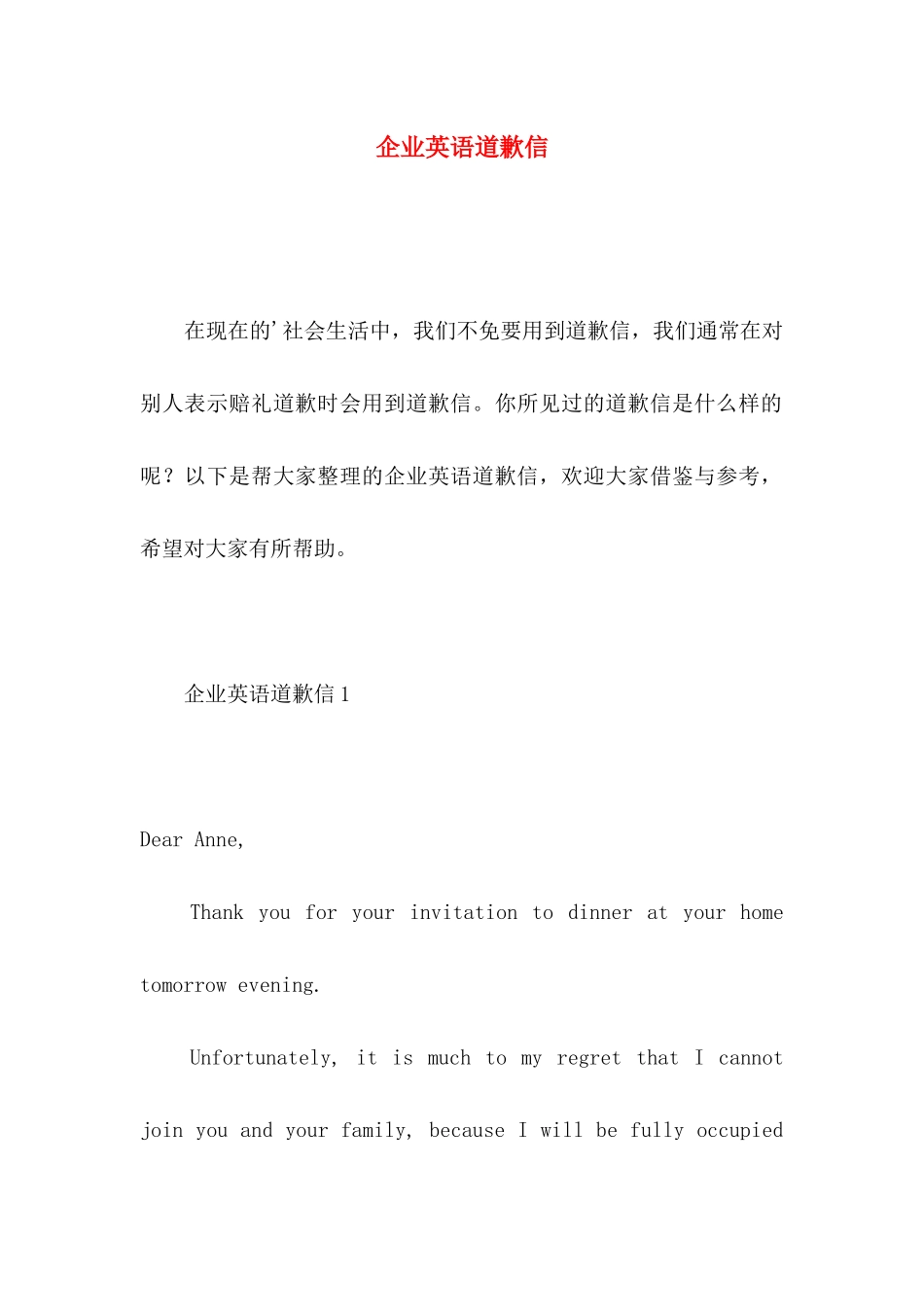 企业英语道歉信

在现在的'社会生活中，我们不免要用到道歉信，我们通常在对别人表示赔礼道歉时会用到道歉信。你所见过的道歉信是什么样的呢？以下是帮大家整理的企业英语道歉信，欢迎大家借鉴与参考，希望对大家有所帮助。

企业英语道歉信 1

Dear Anne,

Thank you for your invitation to dinner at your home tomorrow evening.

Unfortunately, it is much to my regret that I cannot join you and your family, because I will be fully occupied